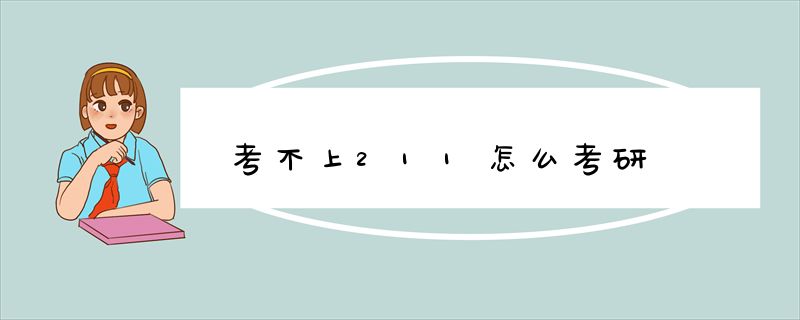 考不上211怎么考研